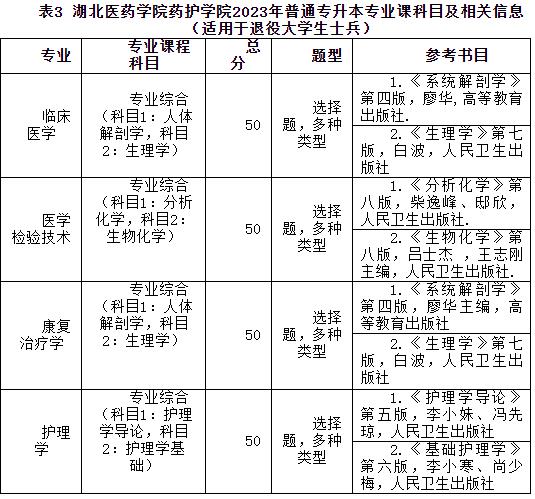 表3 湖北医药学院药护学院2023年普通专升本专业课科目及相关信息
（适用于退役大学生士兵）

| 专业 | 专业课程科目 | 总分 | 题型 | 参考书目 |
|---|---|---|---|---|
| 临床医学 | 专业综合（科目1：人体解剖学，科目2：生理学） | 50 | 选择题，多种类型 | 1.《系统解剖学》第四版，廖华,高等教育出版社. |
| | | | | 2.《生理学》第七版，白波，人民卫生出版社 |
| 医学检验技术 | 专业综合（科目1：分析化学，科目2：生物化学） | 50 | 选择题，多种类型 | 1.《分析化学》第八版，柴逸峰、邸欣，人民卫生出版社. |
| | | | | 2.《生物化学》第八版，吕士杰 ，王志刚主编，人民卫生出版社. |
| 康复治疗学 | 专业综合（科目1：人体解剖学，科目2：生理学） | 50 | 选择题，多种类型 | 1.《系统解剖学》第四版，廖华主编，高等教育出版社 |
| | | | | 2.《生理学》第七版，白波，人民卫生出版社 |
| 护理学 | 专业综合（科目1：护理学导论，科目2：护理学基础） | 50 | 选择题，多种类型 | 1.《护理学导论》第五版，李小妹、冯先琼，人民卫生出版社 |
| | | | | 2.《基础护理学》第六版，李小寒、尚少梅，人民卫生出版社 |